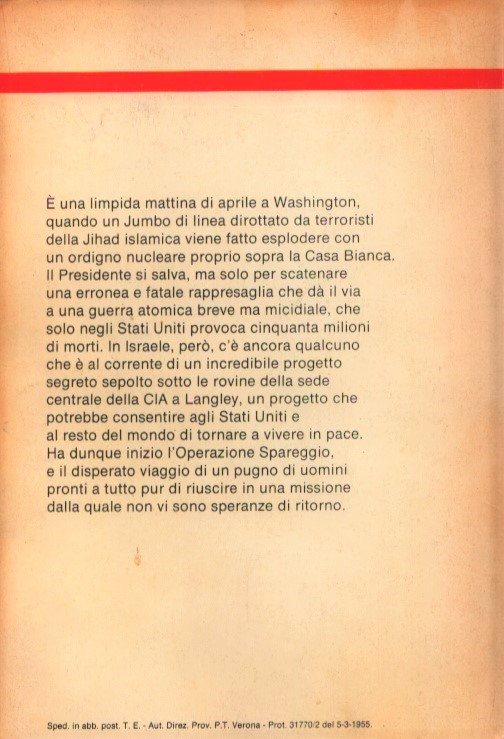 È una limpida mattina di aprile a Washington, quando un Jumbo di linea dirottato da terroristi della Jihad islamica viene fatto esplodere con un ordigno nucleare proprio sopra la Casa Bianca. Il Presidente si salva, ma solo per scatenare una erronea e fatale rappresaglia che dà il via a una guerra atomica breve ma micidiale, che solo negli Stati Uniti provoca cinquanta milioni di morti. In Israele, però, c'è ancora qualcuno che è al corrente di un incredibile progetto segreto sepolto sotto le rovine della sede centrale della CIA a Langley, un progetto che potrebbe consentire agli Stati Uniti e al resto del mondo di tornare a vivere in pace. Ha dunque inizio l'Operazione Spareggio, e il disperato viaggio di un pugno di uomini pronti a tutto pur di riuscire in una missione dalla quale non vi sono speranze di ritorno.

Sped. in abb. post. T. E. - Aut. Direz. Prov. P.T. Verona - Prot. 31770/2 del 5-3-1955.